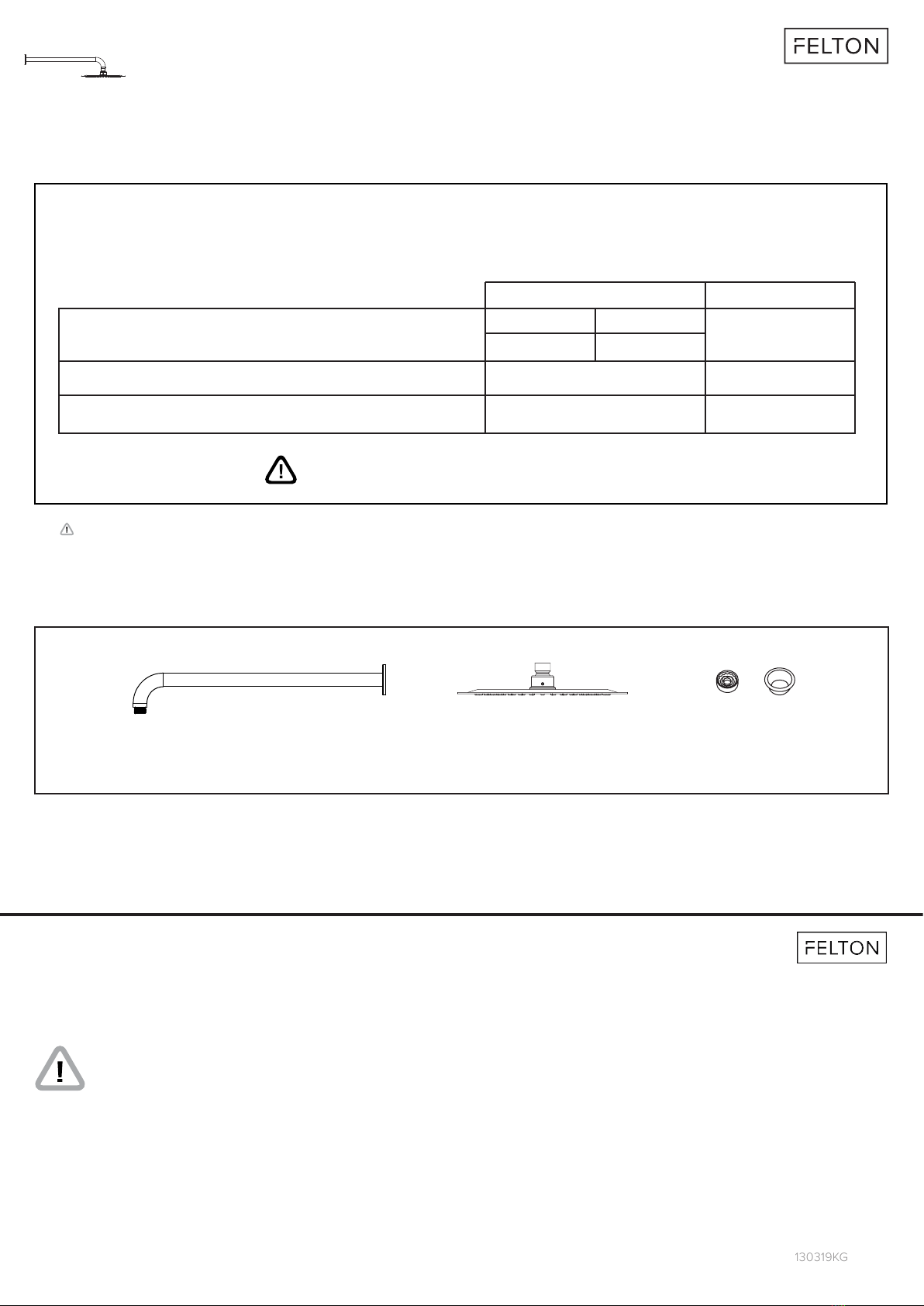 FELTON

FELTON

130319KG